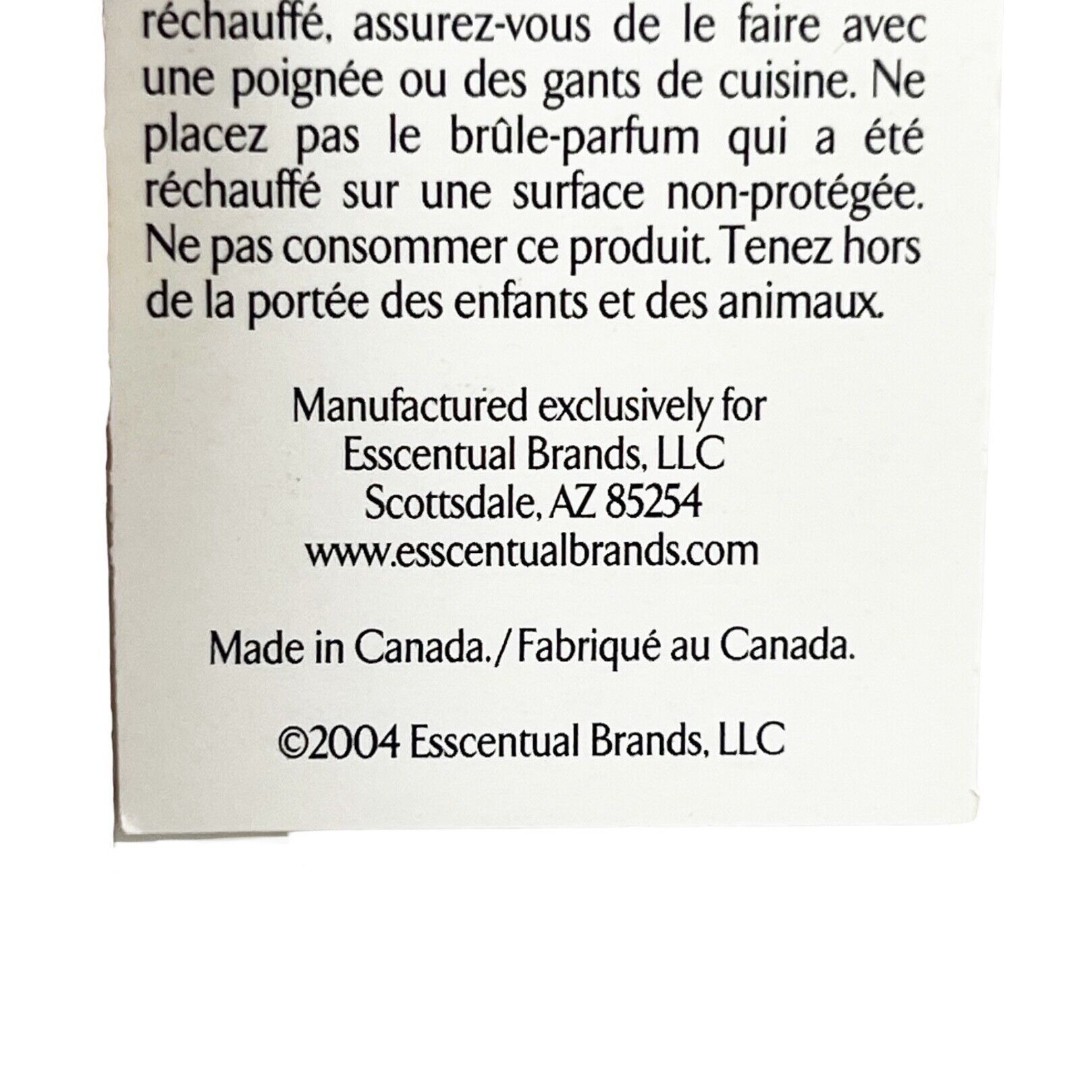 réchauffé, assurez-vous de le faire avec une poignée ou des gants de cuisine. Ne placez pas le brûle-parfum qui a été réchauffé sur une surface non-protégée. Ne pas consommer ce produit. Tenez hors de la portée des enfants et des animaux.

Manufactured exclusively for
Esscentual Brands, LLC
Scottsdale, AZ 85254
www.esscentualbrands.com

Made in Canada./Fabriqué au Canada.

©2004 Esscentual Brands, LLC